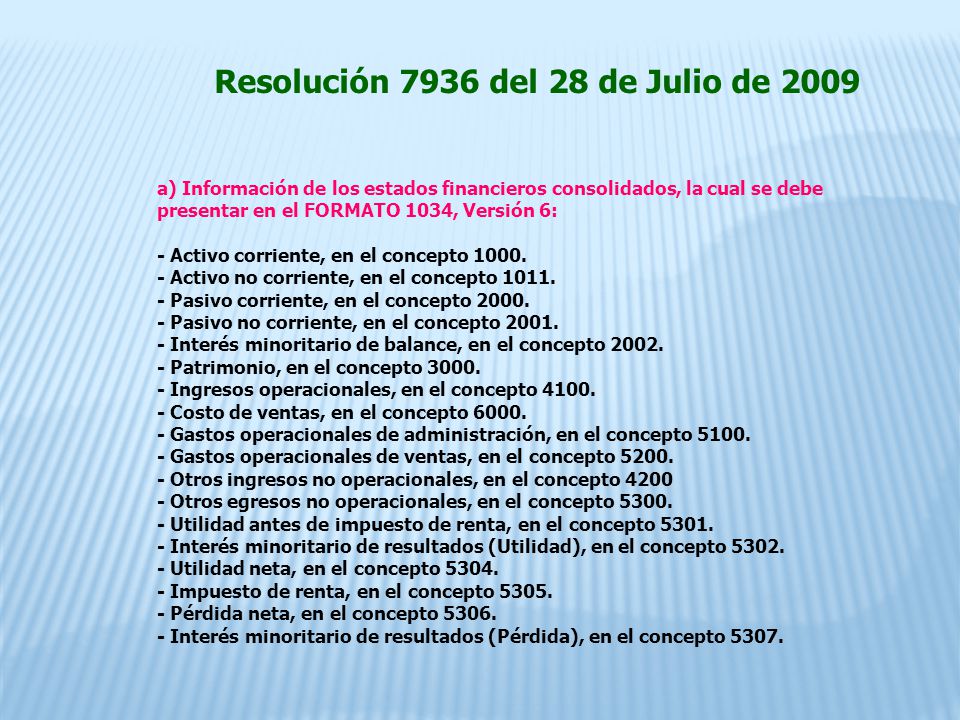 Resolución 7936 del 28 de Julio de 2009

a) Información de los estados financieros consolidados, la cual se debe presentar en el FORMATO 1034, Versión 6:

- Activo corriente, en el concepto 1000.
- Activo no corriente, en el concepto 1011.
- Pasivo corriente, en el concepto 2000.
- Pasivo no corriente, en el concepto 2001.
- Interés minoritario de balance, en el concepto 2002.
- Patrimonio, en el concepto 3000.
- Ingresos operacionales, en el concepto 4100.
- Costo de ventas, en el concepto 6000.
- Gastos operacionales de administración, en el concepto 5100.
- Gastos operacionales de ventas, en el concepto 5200.
- Otros ingresos no operacionales, en el concepto 4200
- Otros egresos no operacionales, en el concepto 5300.
- Utilidad antes de impuesto de renta, en el concepto 5301.
- Interés minoritario de resultados (Utilidad), en el concepto 5302.
- Utilidad neta, en el concepto 5304.
- Impuesto de renta, en el concepto 5305.
- Pérdida neta, en el concepto 5306.
- Interés minoritario de resultados (Pérdida), en el concepto 5307.